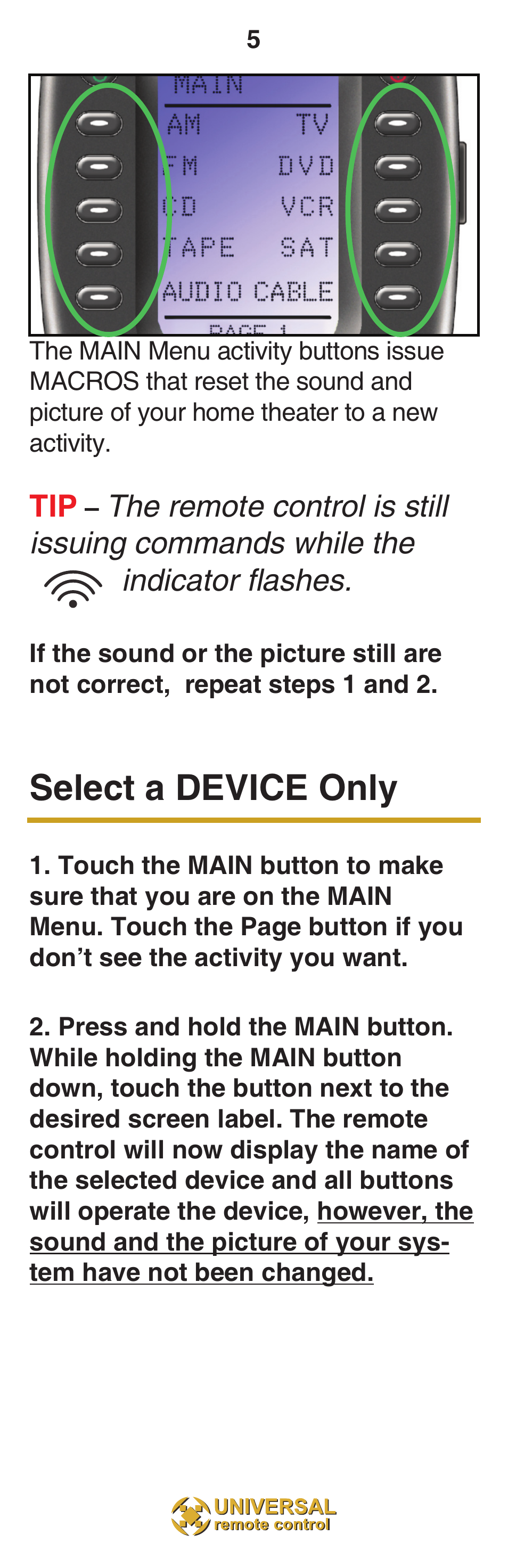 5

MAIN

AM TV

FM DVD

CD VCR

TAPE SAT

AUDIO CABLE

PAGE 1

The MAIN Menu activity buttons issue MACROS that reset the sound and picture of your home theater to a new activity.

TIP – The remote control is still issuing commands while the indicator flashes.

If the sound or the picture still are not correct, repeat steps 1 and 2.

Select a DEVICE Only

1. Touch the MAIN button to make sure that you are on the MAIN Menu. Touch the Page button if you don't see the activity you want.

2. Press and hold the MAIN button. While holding the MAIN button down, touch the button next to the desired screen label. The remote control will now display the name of the selected device and all buttons will operate the device, however, the sound and the picture of your system have not been changed.

UNIVERSAL remote control